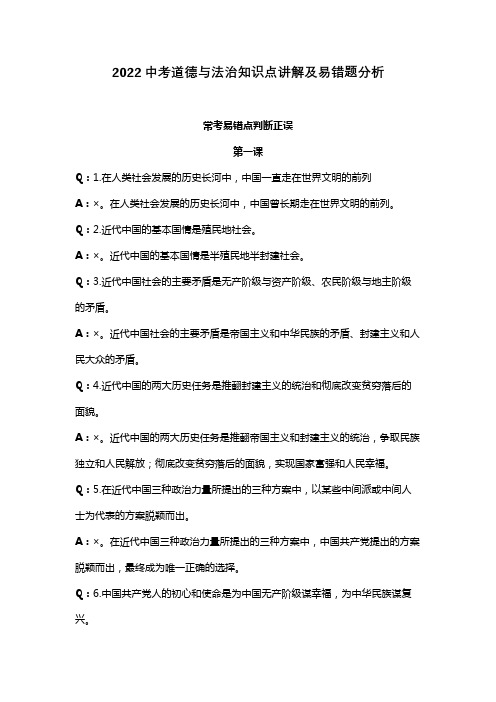 2022 中考道德与法治知识点讲解及易错题分析

常考易错点判断正误

第一课

Q：1.在人类社会发展的历史长河中，中国一直走在世界文明的前列

A：×。在人类社会发展的历史长河中，中国曾长期走在世界文明的前列。

Q：2.近代中国的基本国情是殖民地社会。

A：×。近代中国的基本国情是半殖民地半封建社会。

Q：3.近代中国社会的主要矛盾是无产阶级与资产阶级、农民阶级与地主阶级的矛盾。

A：×。近代中国社会的主要矛盾是帝国主义和中华民族的矛盾、封建主义和人民大众的矛盾。

Q：4.近代中国的两大历史任务是推翻封建主义的统治和彻底改变贫穷落后的面貌。

A：×。近代中国的两大历史任务是推翻帝国主义和封建主义的统治，争取民族独立和人民解放；彻底改变贫穷落后的面貌，实现国家富强和人民幸福。

Q：5.在近代中国三种政治力量所提出的三种方案中，以某些中间派或中间人士为代表的方案脱颖而出。

A：×。在近代中国三种政治力量所提出的三种方案中，中国共产党提出的方案脱颖而出，最终成为唯一正确的选择。

Q：6.中国共产党人的初心和使命是为中国无产阶级谋幸福，为中华民族谋复兴。